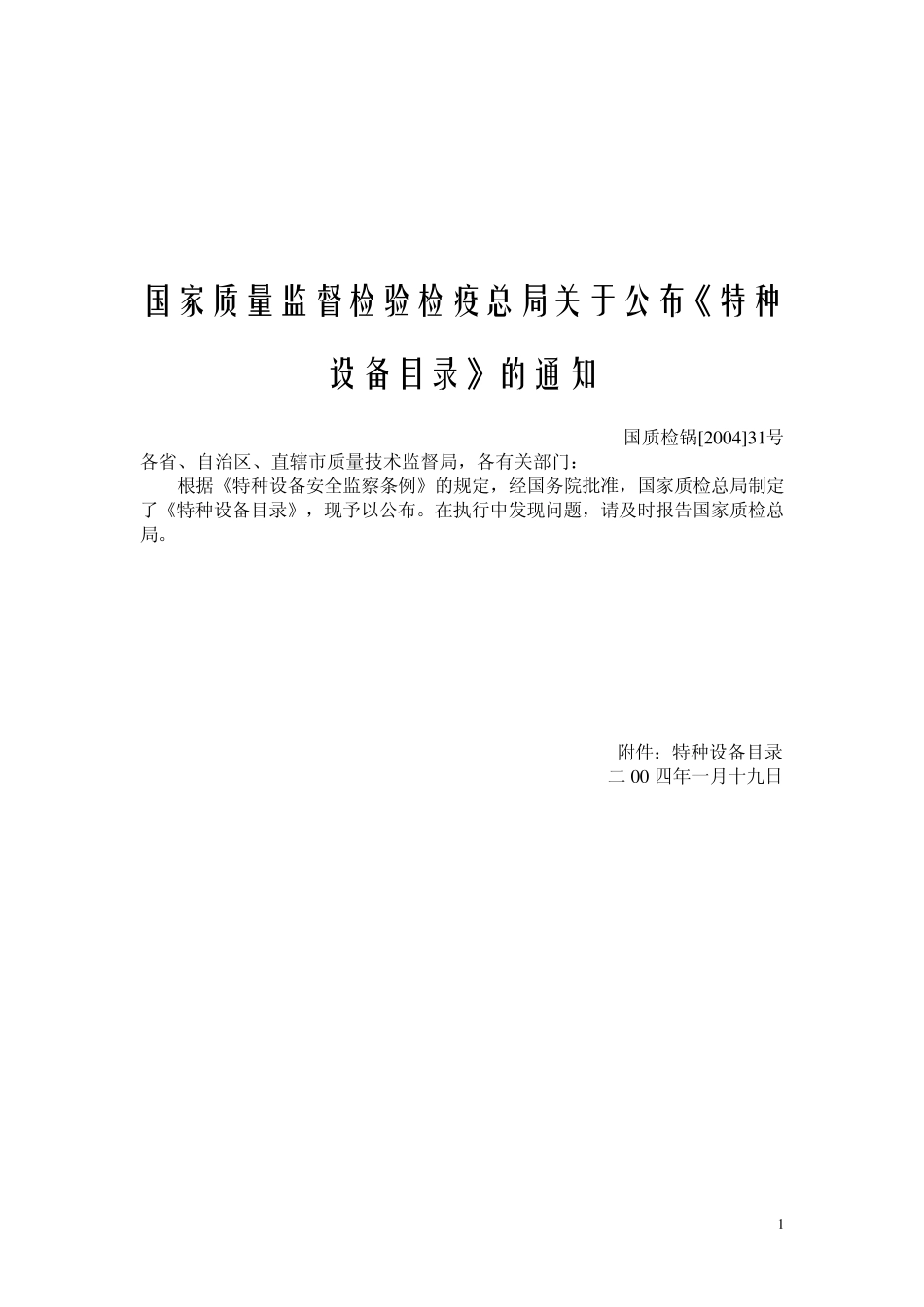 国家质量监督检验检疫总局关于公布《特种设备目录》的通知

国质检锅[2004]31号

各省、自治区、直辖市质量技术监督局，各有关部门：

根据《特种设备安全监察条例》的规定，经国务院批准，国家质检总局制定了《特种设备目录》，现予以公布。在执行中发现问题，请及时报告国家质检总局。

附件：特种设备目录

二00四年一月十九日

1